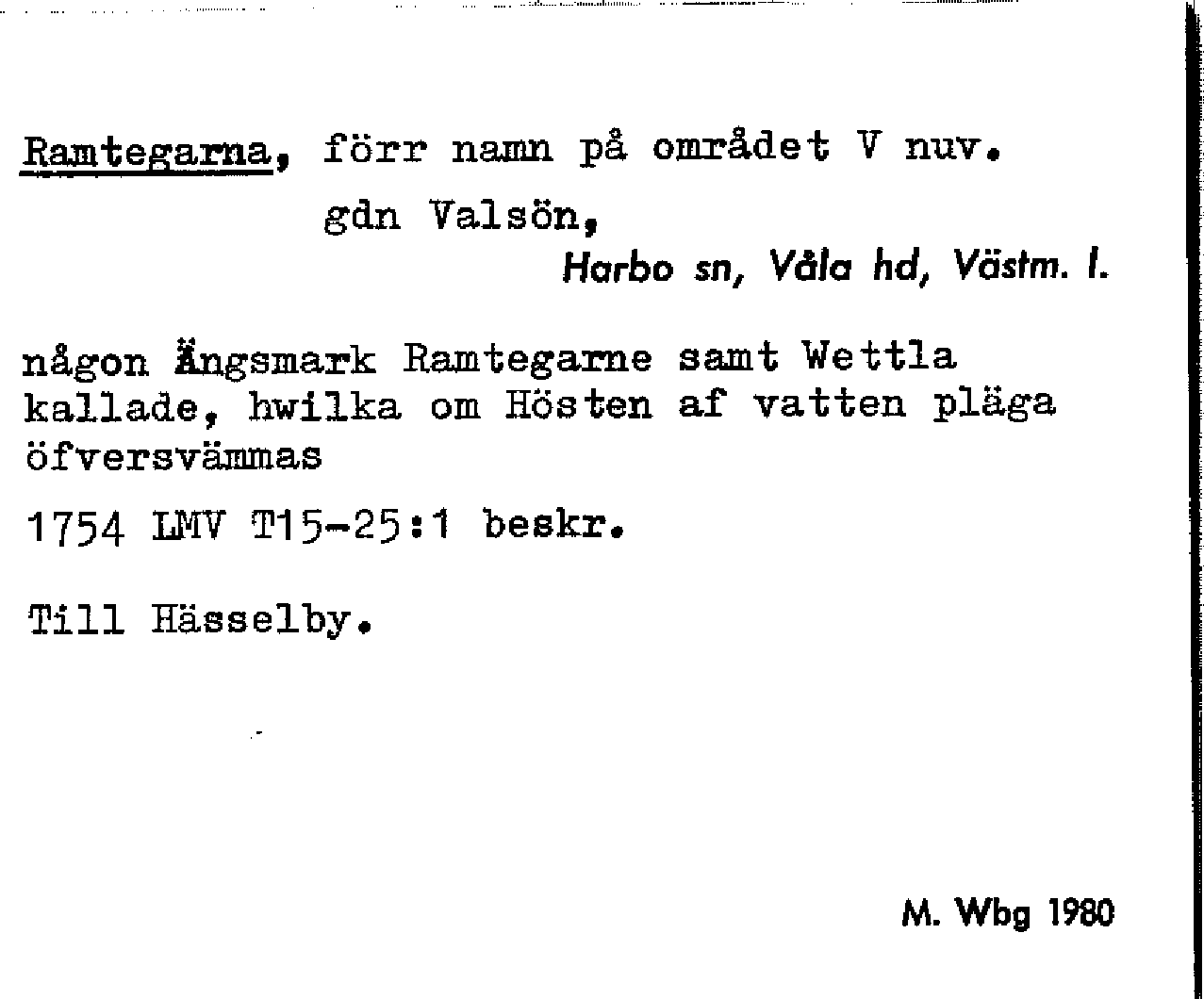 Ramtegarna, förr namn på området V nuv. gdn Valsön,

Harbo sn, Våla hd, Västm. l.

någon Ängsmark Ramtegarne samt Wettla kallade, hwilka om Hösten af vatten pläga öfversvämmas

1754 LMV T15-25:1 beskr.

Till Hässelby.

M. Wbg 1980